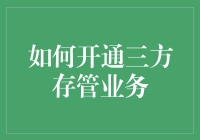 如何开通三方存管业务